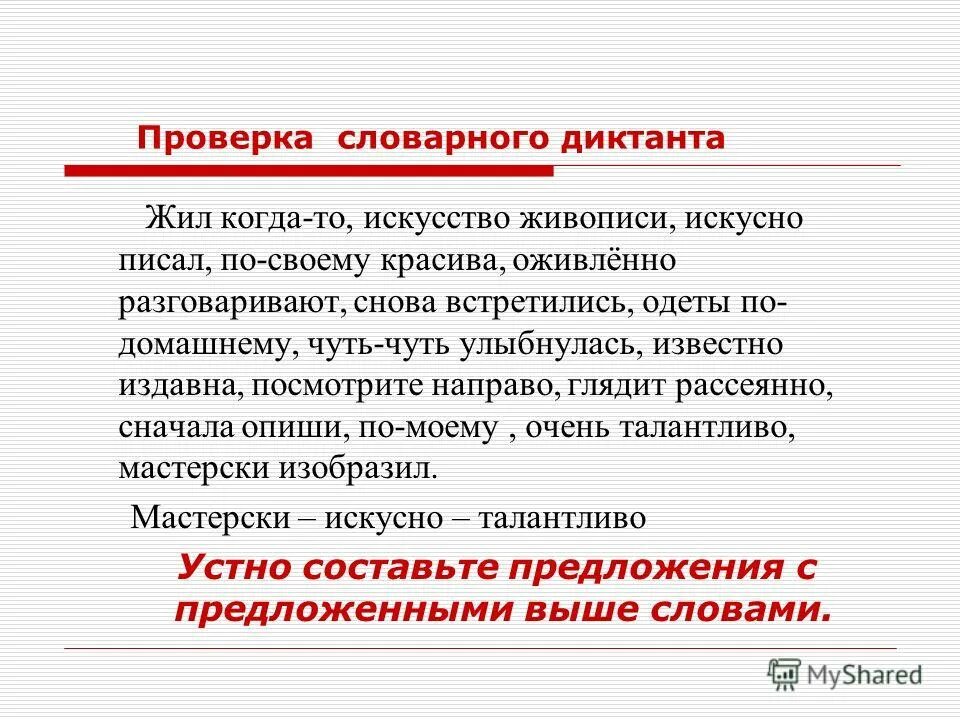 Проверка словарного диктанта

Жил когда-то, искусство живописи, искусно писал, по-своему красива, оживлённо разговаривают, снова встретились, одеты по-домашнему, чуть-чуть улыбнулась, известно издавна, посмотрите направо, глядит рассеянно, сначала опиши, по-моему , очень талантливо, мастерски изобразил.

Мастерски – искусно – талантливо

Устно составьте предложения с предложенными выше словами.

MyShared